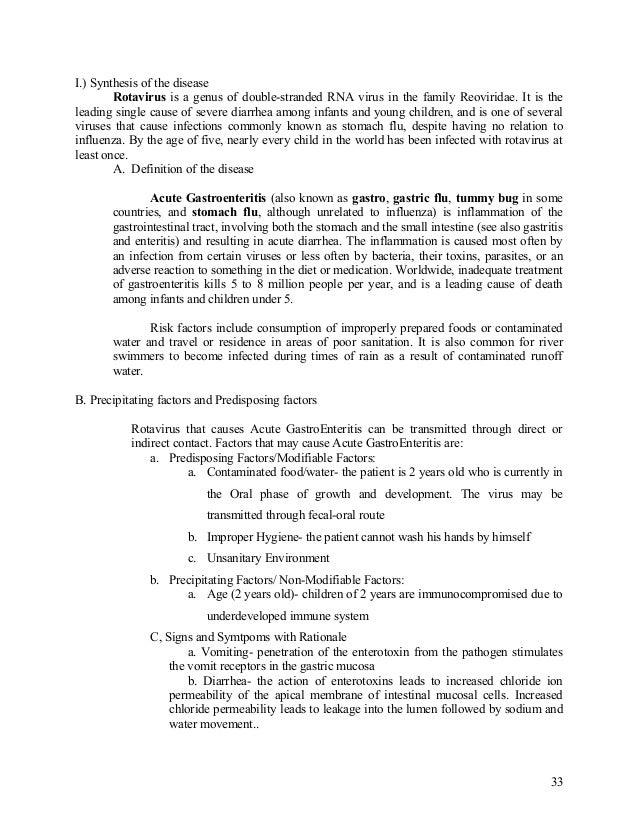 I.) Synthesis of the disease

Rotavirus is a genus of double-stranded RNA virus in the family Reoviridae. It is the leading single cause of severe diarrhea among infants and young children, and is one of several viruses that cause infections commonly known as stomach flu, despite having no relation to influenza. By the age of five, nearly every child in the world has been infected with rotavirus at least once.

A. Definition of the disease

Acute Gastroenteritis (also known as gastro, gastric flu, tummy bug in some countries, and stomach flu, although unrelated to influenza) is inflammation of the gastrointestinal tract, involving both the stomach and the small intestine (see also gastritis and enteritis) and resulting in acute diarrhea. The inflammation is caused most often by an infection from certain viruses or less often by bacteria, their toxins, parasites, or an adverse reaction to something in the diet or medication. Worldwide, inadequate treatment of gastroenteritis kills 5 to 8 million people per year, and is a leading cause of death among infants and children under 5.

Risk factors include consumption of improperly prepared foods or contaminated water and travel or residence in areas of poor sanitation. It is also common for river swimmers to become infected during times of rain as a result of contaminated runoff water.

B. Precipitating factors and Predisposing factors

Rotavirus that causes Acute GastroEnteritis can be transmitted through direct or indirect contact. Factors that may cause Acute GastroEnteritis are:

a. Predisposing Factors/Modifiable Factors:

a. Contaminated food/water- the patient is 2 years old who is currently in the Oral phase of growth and development. The virus may be transmitted through fecal-oral route

b. Improper Hygiene- the patient cannot wash his hands by himself

c. Unsanitary Environment

b. Precipitating Factors/ Non-Modifiable Factors:

a. Age (2 years old)- children of 2 years are immunocompromised due to underdeveloped immune system

C, Signs and Symtpoms with Rationale

a. Vomiting- penetration of the enterotoxin from the pathogen stimulates the vomit receptors in the gastric mucosa

b. Diarrhea- the action of enterotoxins leads to increased chloride ion permeability of the apical membrane of intestinal mucosal cells. Increased chloride permeability leads to leakage into the lumen followed by sodium and water movement..

33